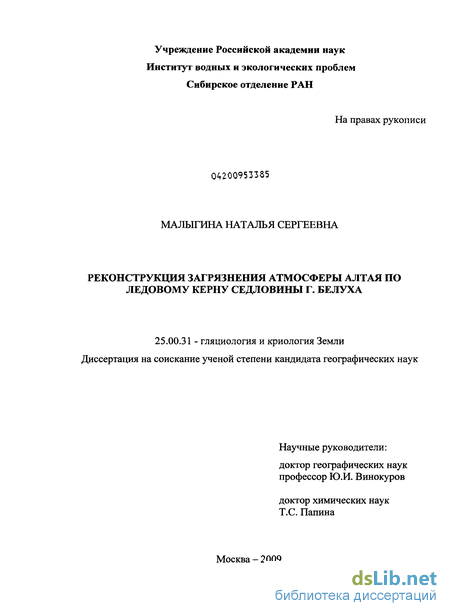 Учреждение Российской академии наук
Институт водных и экологических проблем
Сибирское отделение РАН

На правах рукописи

04200953385

МАЛЫГИНА НАТАЛЬЯ СЕРГЕЕВНА

РЕКОНСТРУКЦИЯ ЗАГРЯЗНЕНИЯ АТМОСФЕРЫ АЛТАЯ ПО ЛЕДОВОМУ КЕРНУ СЕДЛОВИНЫ Г. БЕЛУХА

25.00.31 - гляциология и криология Земли

Диссертация на соискание ученой степени кандидата географических наук

Научные руководители:
доктор географических наук
профессор Ю.И. Винокуров

доктор химических наук
Т.С. Папина

Москва – 2009

dsLib.net
библиотека диссертаций